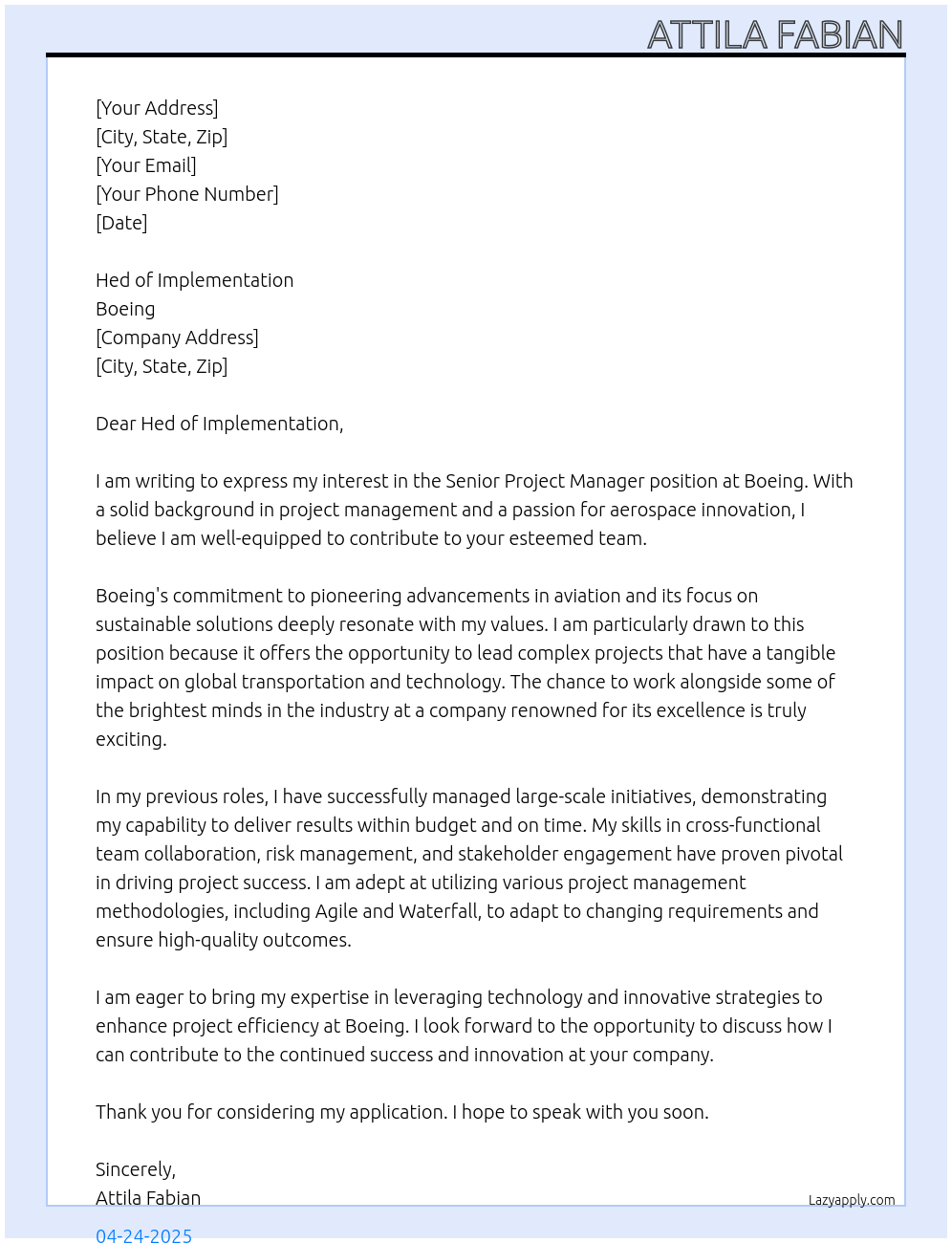 ATTILA FABIAN

[Your Address]
[City, State, Zip]
[Your Email]
[Your Phone Number]
[Date]

Hed of Implementation
Boeing
[Company Address]
[City, State, Zip]

Dear Hed of Implementation,

I am writing to express my interest in the Senior Project Manager position at Boeing. With a solid background in project management and a passion for aerospace innovation, I believe I am well-equipped to contribute to your esteemed team.

Boeing's commitment to pioneering advancements in aviation and its focus on sustainable solutions deeply resonate with my values. I am particularly drawn to this position because it offers the opportunity to lead complex projects that have a tangible impact on global transportation and technology. The chance to work alongside some of the brightest minds in the industry at a company renowned for its excellence is truly exciting.

In my previous roles, I have successfully managed large-scale initiatives, demonstrating my capability to deliver results within budget and on time. My skills in cross-functional team collaboration, risk management, and stakeholder engagement have proven pivotal in driving project success. I am adept at utilizing various project management methodologies, including Agile and Waterfall, to adapt to changing requirements and ensure high-quality outcomes.

I am eager to bring my expertise in leveraging technology and innovative strategies to enhance project efficiency at Boeing. I look forward to the opportunity to discuss how I can contribute to the continued success and innovation at your company.

Thank you for considering my application. I hope to speak with you soon.

Sincerely,
Attila Fabian

Lazyapply.com

04-24-2025